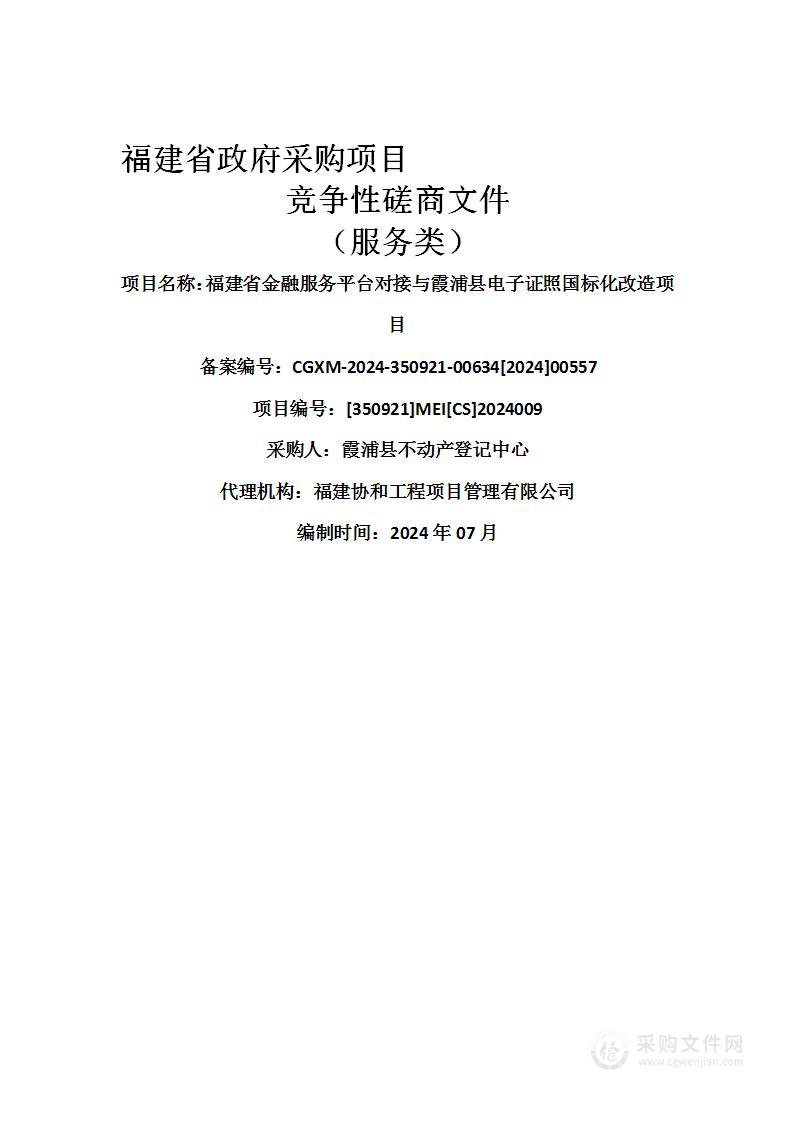 福建省政府采购项目

竞争性磋商文件

（服务类）

项目名称：福建省金融服务平台对接与霞浦县电子证照国标化改造项目

备案编号：CGXM-2024-350921-00634[2024]00557

项目编号：[350921]MEI[CS]2024009

采购人：霞浦县不动产登记中心

代理机构：福建协和工程项目管理有限公司

编制时间：2024 年 07 月

采购文件网
www.cgwenjian.com